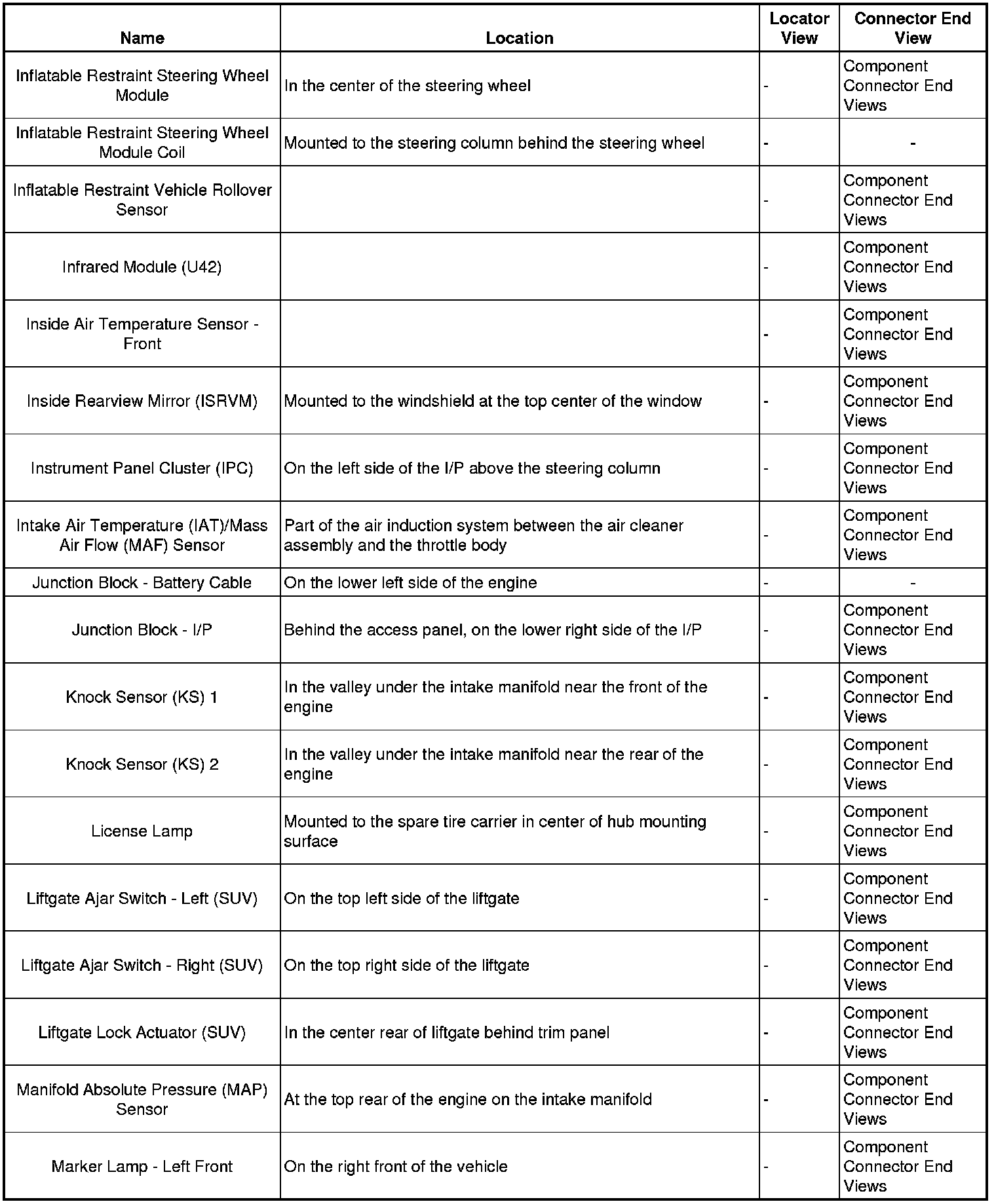 | Name | Location | Locator View | Connector End View |
|---|---|---|---|
| Inflatable Restraint Steering Wheel Module | In the center of the steering wheel | - | Component Connector End Views |
| Inflatable Restraint Steering Wheel Module Coil | Mounted to the steering column behind the steering wheel | - | - |
| Inflatable Restraint Vehicle Rollover Sensor | | - | Component Connector End Views |
| Infrared Module (U42) | | - | Component Connector End Views |
| Inside Air Temperature Sensor - Front | | - | Component Connector End Views |
| Inside Rearview Mirror (ISRVM) | Mounted to the windshield at the top center of the window | - | Component Connector End Views |
| Instrument Panel Cluster (IPC) | On the left side of the I/P above the steering column | - | Component Connector End Views |
| Intake Air Temperature (IAT)/Mass Air Flow (MAF) Sensor | Part of the air induction system between the air cleaner assembly and the throttle body | - | Component Connector End Views |
| Junction Block - Battery Cable | On the lower left side of the engine | - | - |
| Junction Block - I/P | Behind the access panel, on the lower right side of the I/P | - | Component Connector End Views |
| Knock Sensor (KS) 1 | In the valley under the intake manifold near the front of the engine | - | Component Connector End Views |
| Knock Sensor (KS) 2 | In the valley under the intake manifold near the rear of the engine | - | Component Connector End Views |
| License Lamp | Mounted to the spare tire carrier in center of hub mounting surface | - | Component Connector End Views |
| Liftgate Ajar Switch - Left (SUV) | On the top left side of the liftgate | - | Component Connector End Views |
| Liftgate Ajar Switch - Right (SUV) | On the top right side of the liftgate | - | Component Connector End Views |
| Liftgate Lock Actuator (SUV) | In the center rear of liftgate behind trim panel | - | Component Connector End Views |
| Manifold Absolute Pressure (MAP) Sensor | At the top rear of the engine on the intake manifold | - | Component Connector End Views |
| Marker Lamp - Left Front | On the right front of the vehicle | - | Component Connector End Views |